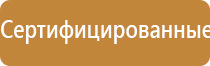 Сертифицированные